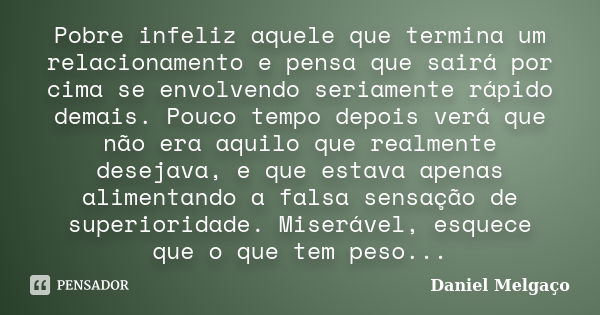 Pobre infeliz aquele que termina um relacionamento e pensa que sairá por cima se envolvendo seriamente rápido demais. Pouco tempo depois verá que não era aquilo que realmente desejava, e que estava apenas alimentando a falsa sensação de superioridade. Miserável, esquece que o que tem peso...

PENSADOR

Daniel Melgaço